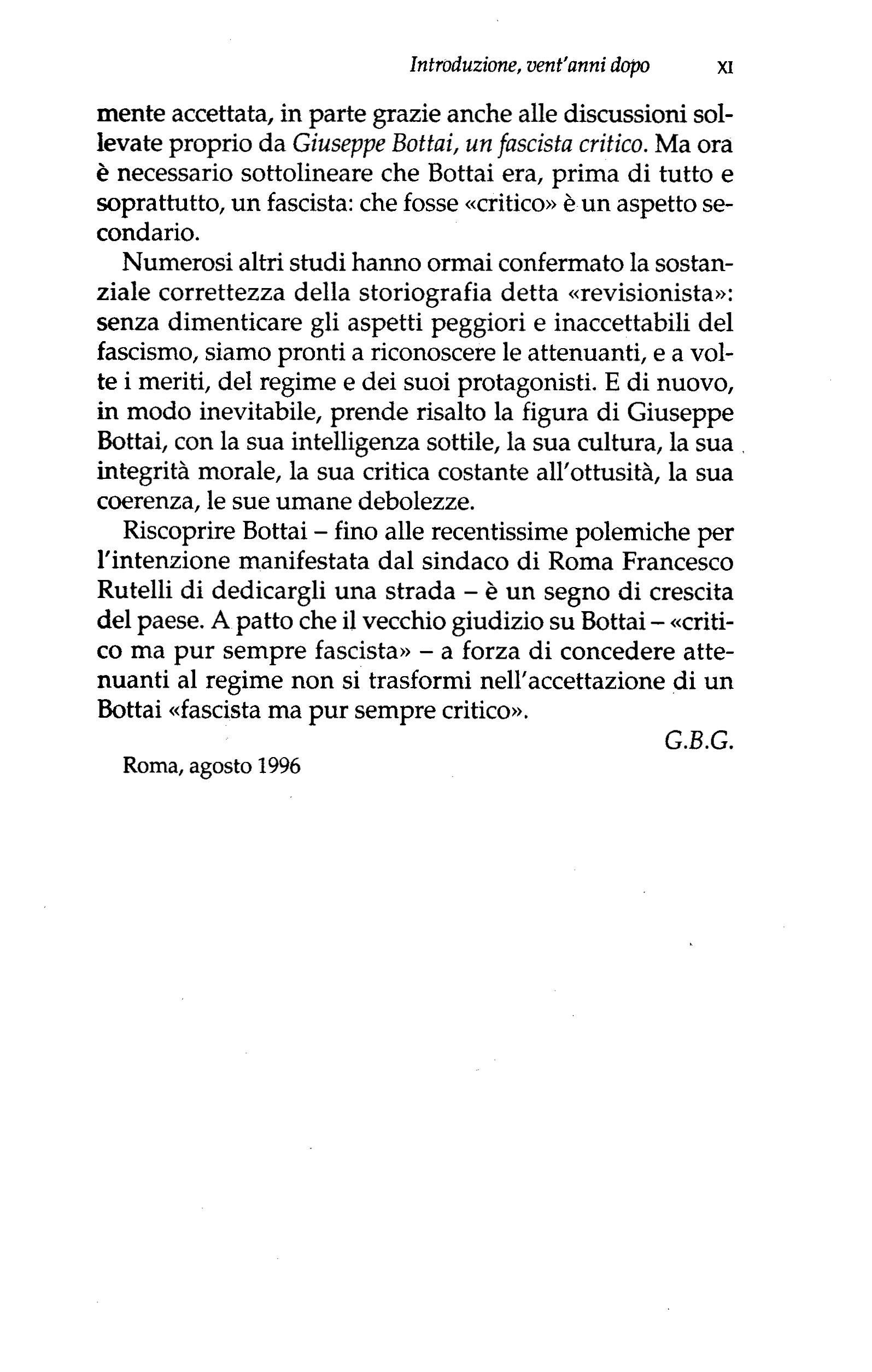 Introduzione, vent'anni dopo XI

mente accettata, in parte grazie anche alle discussioni sollevate proprio da Giuseppe Bottai, un fascista critico. Ma ora è necessario sottolineare che Bottai era, prima di tutto e soprattutto, un fascista: che fosse «critico» è un aspetto secondario.

Numerosi altri studi hanno ormai confermato la sostanziale correttezza della storiografia detta «revisionista»: senza dimenticare gli aspetti peggiori e inaccettabili del fascismo, siamo pronti a riconoscere le attenuanti, e a volte i meriti, del regime e dei suoi protagonisti. E di nuovo, in modo inevitabile, prende risalto la figura di Giuseppe Bottai, con la sua intelligenza sottile, la sua cultura, la sua integrità morale, la sua critica costante all'ottusità, la sua coerenza, le sue umane debolezze.

Riscoprire Bottai – fino alle recentissime polemiche per l'intenzione manifestata dal sindaco di Roma Francesco Rutelli di dedicargli una strada – è un segno di crescita del paese. A patto che il vecchio giudizio su Bottai – «critico ma pur sempre fascista» – a forza di concedere attenuanti al regime non si trasformi nell'accettazione di un Bottai «fascista ma pur sempre critico».

G.B.G.

Roma, agosto 1996